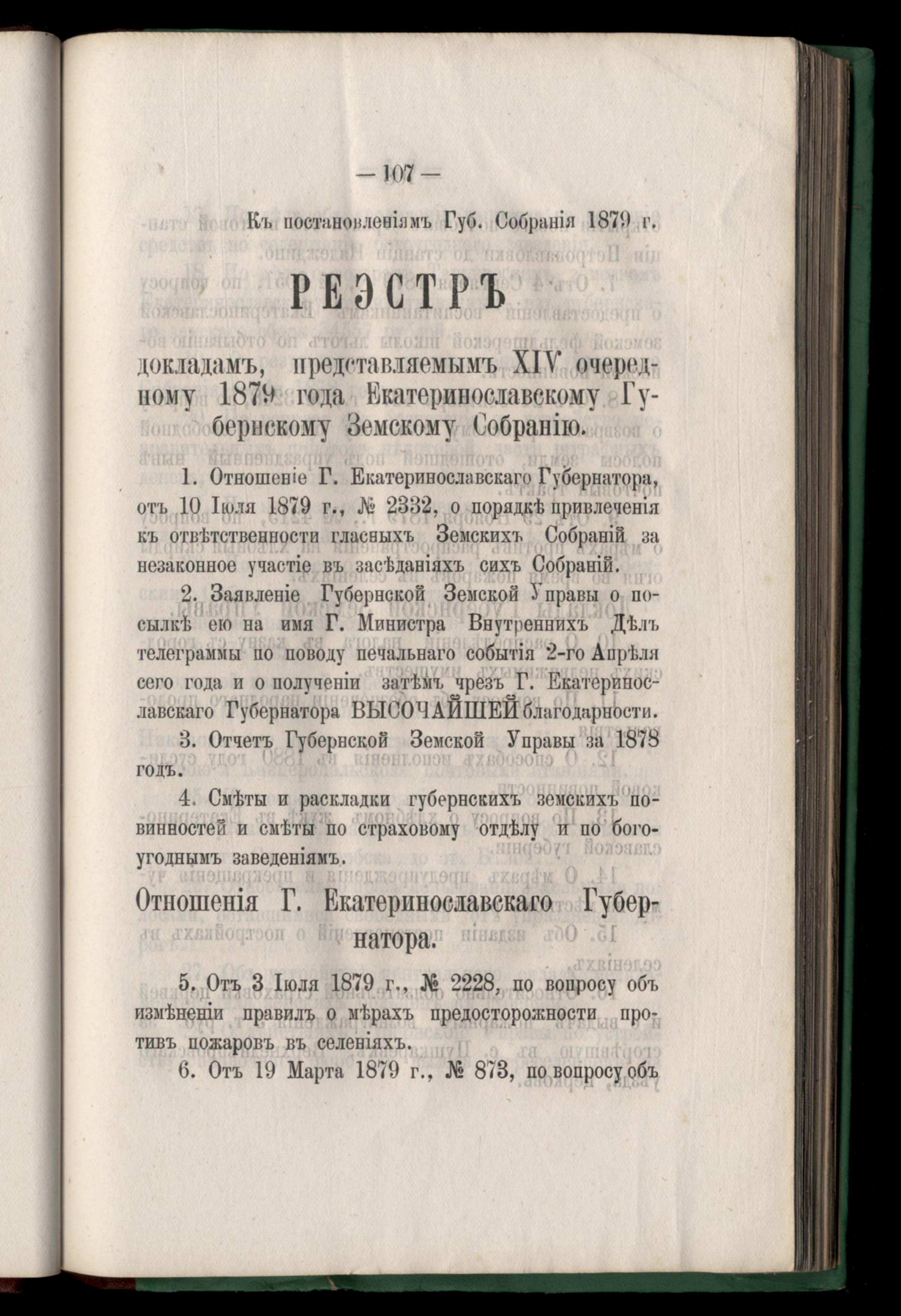 — 107 —

Къ постановленіямъ Губ. Собранія 1879 г.

РЕЭСТРЪ

докладамъ, представляемымъ XIV очередному 1879 года Екатеринославскому Губернскому Земскому Собранію.

1. Отношеніе Г. Екатеринославскаго Губернатора, отъ 10 Іюля 1879 г., № 2332, о порядкѣ привлеченія къ отвѣтственности гласныхъ Земскихъ Собраній за незаконное участіе въ засѣданіяхъ сихъ Собраній.

2. Заявленіе Губернской Земской Управы о посылкѣ ею на имя Г. Министра Внутреннихъ Дѣлъ телеграммы по поводу печальнаго событія 2-го Апрѣля сего года и о полученіи затѣмъ чрезъ Г. Екатеринославскаго Губернатора ВЫСОЧАЙШЕЙ благодарности.

3. Отчетъ Губернской Земской Управы за 1878 годъ.

4. Смѣты и раскладки губернскихъ земскихъ повинностей и смѣты по страховому отдѣлу и по богоугоднымъ заведеніямъ.

Отношенія Г. Екатеринославскаго Губернатора.

5. Отъ 3 Іюля 1879 г., № 2228, по вопросу объ измѣненіи правилъ о мѣрахъ предосторожности противъ пожаровъ въ селеніяхъ.

6. Отъ 19 Марта 1879 г., № 873, по вопросу объ